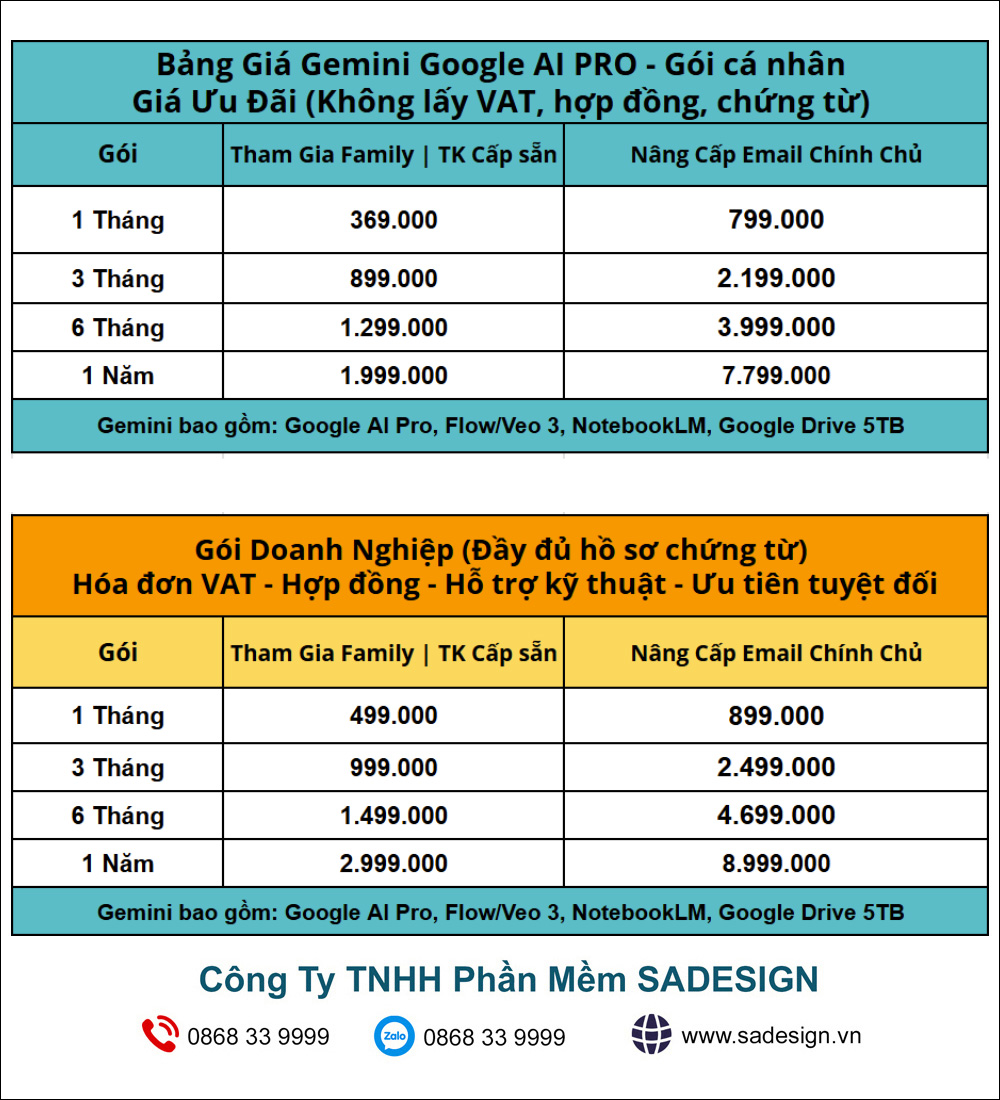 Bảng Giá Gemini Google AI PRO - Gói cá nhân
Giá Ưu Đãi (Không lấy VAT, hợp đồng, chứng từ)

| Gói | Tham Gia Family \| TK Cấp sẵn | Nâng Cấp Email Chính Chủ |
|---|---|---|
| 1 Tháng | 369.000 | 799.000 |
| 3 Tháng | 899.000 | 2.199.000 |
| 6 Tháng | 1.299.000 | 3.999.000 |
| 1 Năm | 1.999.000 | 7.799.000 |

Gemini bao gồm: Google AI Pro, Flow/Veo 3, NotebookLM, Google Drive 5TB

Gói Doanh Nghiệp (Đầy đủ hồ sơ chứng từ)
Hóa đơn VAT - Hợp đồng - Hỗ trợ kỹ thuật - Ưu tiên tuyệt đối

| Gói | Tham Gia Family \| TK Cấp sẵn | Nâng Cấp Email Chính Chủ |
|---|---|---|
| 1 Tháng | 499.000 | 899.000 |
| 3 Tháng | 999.000 | 2.499.000 |
| 6 Tháng | 1.499.000 | 4.699.000 |
| 1 Năm | 2.999.000 | 8.999.000 |

Gemini bao gồm: Google AI Pro, Flow/Veo 3, NotebookLM, Google Drive 5TB

Công Ty TNHH Phần Mềm SADESIGN

0868 33 9999 Zalo 0868 33 9999 www.sadesign.vn